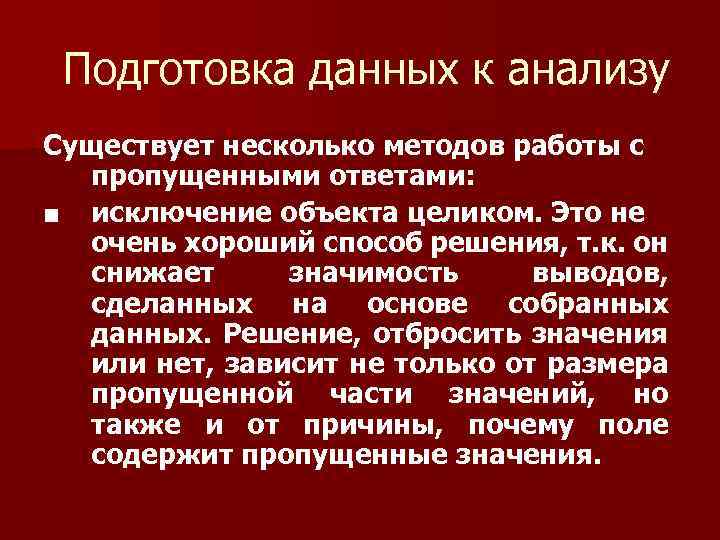 Подготовка данных к анализу

Существует несколько методов работы с пропущенными ответами:

■ исключение объекта целиком. Это не очень хороший способ решения, т.к. он снижает значимость выводов, сделанных на основе собранных данных. Решение, отбросить значения или нет, зависит не только от размера пропущенной части значений, но также и от причины, почему поле содержит пропущенные значения.